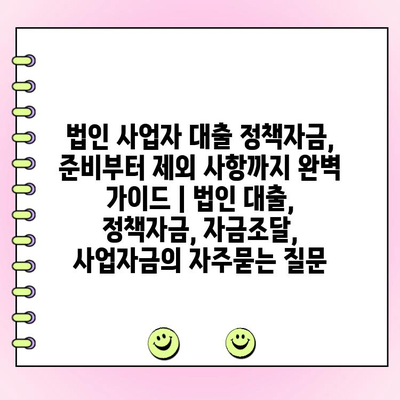 법인 사업자 대출 정책자금, 준비부터 제외 사항까지 완벽 가이드 | 법인 대출, 정책자금, 자금조달, 사업자금의 자주묻는 질문